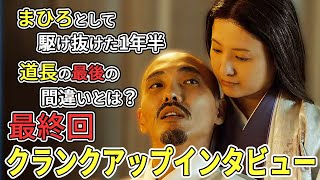 まひろとして
駆け抜けた1年半

道長の最後の
間違いとは？

最終回
クランクアップインタビュー